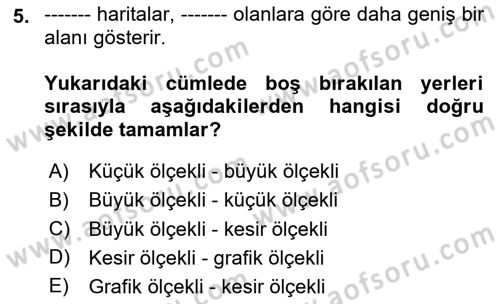 5. ------- haritalar, ------- olanlara göre daha geniş bir alanı gösterir.

Yukarıdaki cümlede boş bırakılan yerleri sırasıyla aşağıdakilerden hangisi doğru şekilde tamamlar?

A) Küçük ölçekli - büyük ölçekli
B) Büyük ölçekli - küçük ölçekli
C) Büyük ölçekli - kesir ölçekli
D) Kesir ölçekli - grafik ölçekli
E) Grafik ölçekli - kesir ölçekli

www.aofsoru.com